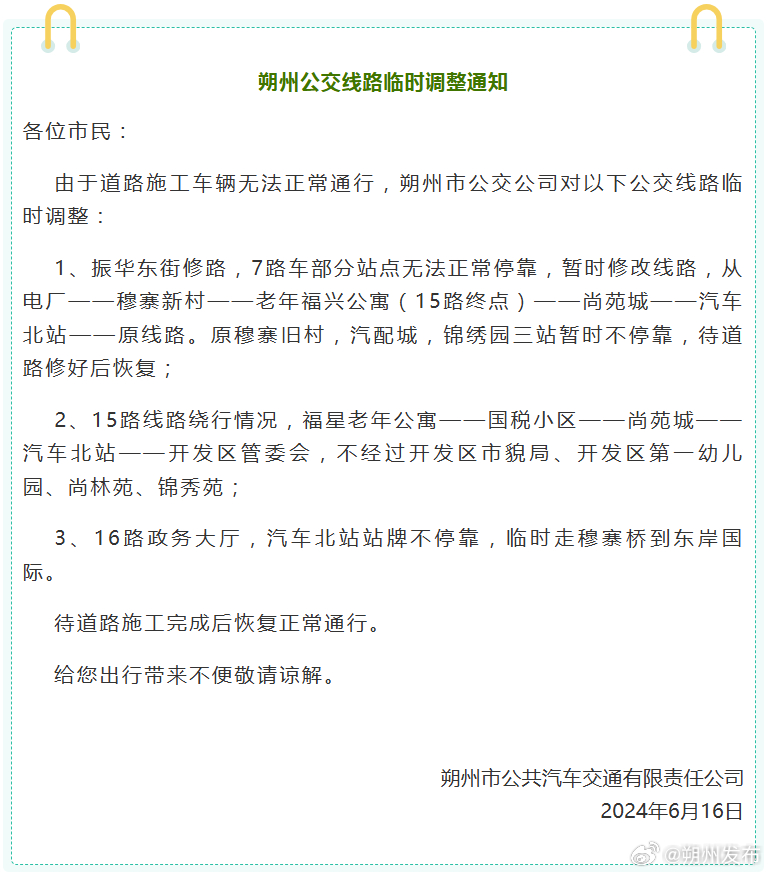 朔州公交线路临时调整通知

各位市民：

由于道路施工车辆无法正常通行，朔州市公交公司对以下公交线路临时调整：

1、振华东街修路，7路车部分站点无法正常停靠，暂时修改线路，从电厂——穆寨新村——老年福兴公寓（15路终点）——尚苑城——汽车北站——原线路。原穆寨旧村，汽配城，锦绣园三站暂时不停靠，待道路修好后恢复；

2、15路线路绕行情况，福星老年公寓——国税小区——尚苑城——汽车北站——开发区管委会，不经过开发区市貌局、开发区第一幼儿园、尚林苑、锦秀苑；

3、16路政务大厅，汽车北站站牌不停靠，临时走穆寨桥到东岸国际。

待道路施工完成后恢复正常通行。

给您出行带来不便敬请谅解。

朔州市公共汽车交通有限责任公司
2024年6月16日

@朔州发布